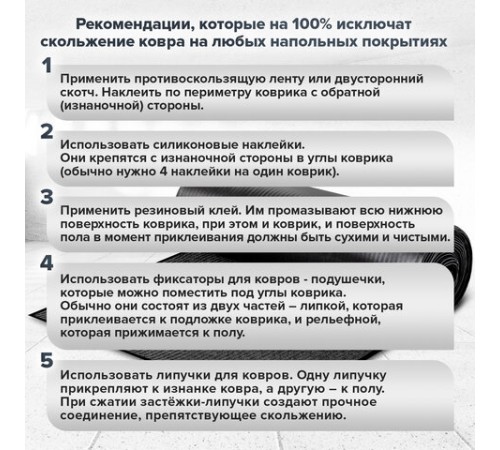 Рекомендации, которые на 100% исключат скольжение ковра на любых напольных покрытиях

1
Применить противоскользящую ленту или двусторонний скотч. Наклеить по периметру коврика с обратной (изнаночной) стороны.

2
Использовать силиконовые наклейки.
Они крепятся с изнаночной стороны в углы коврика (обычно нужно 4 наклейки на один коврик).

3
Применить резиновый клей. Им промазывают всю нижнюю поверхность коврика, при этом и коврик, и поверхность пола в момент приклеивания должны быть сухими и чистыми.

4
Использовать фиксаторы для ковров - подушечки, которые можно поместить под углы коврика.
Обычно они состоят из двух частей – липкой, которая приклеивается к подложке коврика, и рельефной, которая прижимается к полу.

5
Использовать липучки для ковров. Одну липучку прикрепляют к изнанке ковра, а другую – к полу.
При сжатии застёжки-липучки создают прочное соединение, препятствующее скольжению.